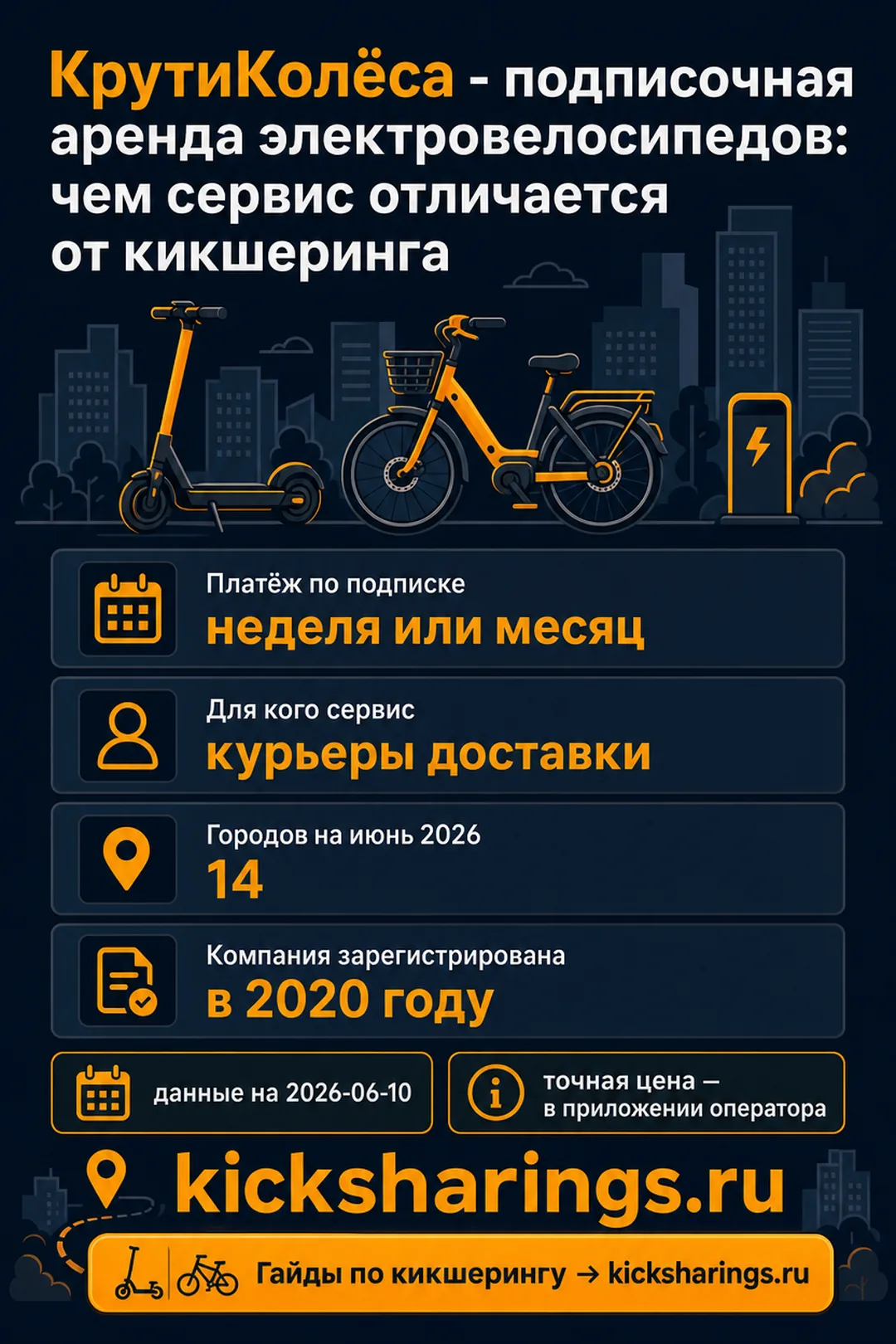 КрутиКолёса - подписочная аренда электровелосипедов: чем сервис отличается от кикшеринга

Платёж по подписке
неделя или месяц

Для кого сервис
курьеры доставки

Городов на июнь 2026
14

Компания зарегистрирована
в 2020 году

данные на 2026-06-10

точная цена — в приложении оператора

kicksharings.ru

Гайды по кикшерингу → kicksharings.ru